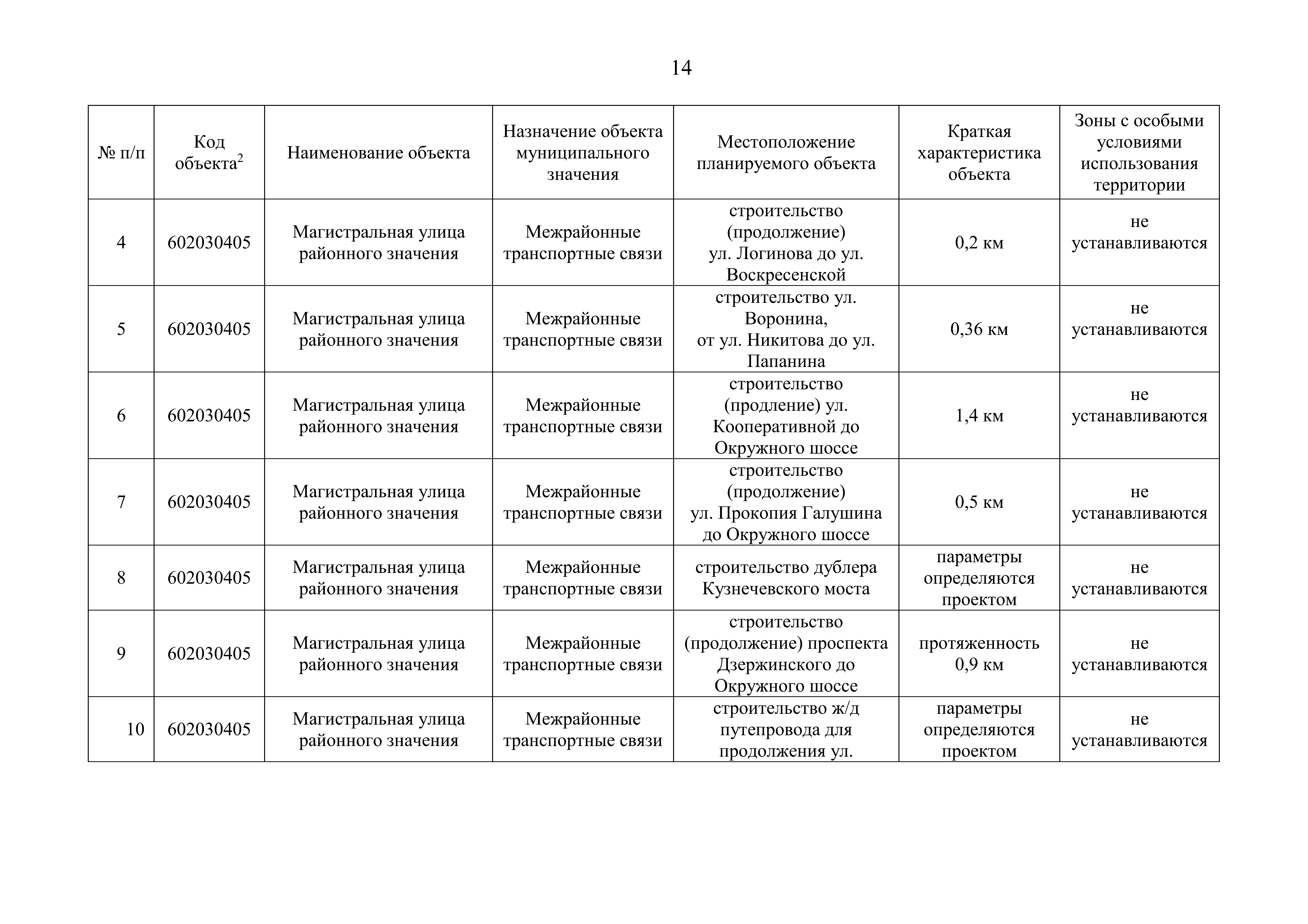 14

| № п/п | Код объекта$^2$ | Наименование объекта | Назначение объекта муниципального значения | Местоположение планируемого объекта | Краткая характеристика объекта | Зоны с особыми условиями использования территории |
|---|---|---|---|---|---|---|
| 4 | 602030405 | Магистральная улица районного значения | Межрайонные транспортные связи | строительство (продолжение) ул. Логинова до ул. Воскресенской | 0,2 км | не устанавливаются |
| 5 | 602030405 | Магистральная улица районного значения | Межрайонные транспортные связи | строительство ул. Воронина, от ул. Никитова до ул. Папанина | 0,36 км | не устанавливаются |
| 6 | 602030405 | Магистральная улица районного значения | Межрайонные транспортные связи | строительство (продление) ул. Кооперативной до Окружного шоссе | 1,4 км | не устанавливаются |
| 7 | 602030405 | Магистральная улица районного значения | Межрайонные транспортные связи | строительство (продолжение) ул. Прокопия Галушина до Окружного шоссе | 0,5 км | не устанавливаются |
| 8 | 602030405 | Магистральная улица районного значения | Межрайонные транспортные связи | строительство дублера Кузнечевского моста | параметры определяются проектом | не устанавливаются |
| 9 | 602030405 | Магистральная улица районного значения | Межрайонные транспортные связи | строительство (продолжение) проспекта Дзержинского до Окружного шоссе | протяженность 0,9 км | не устанавливаются |
| 10 | 602030405 | Магистральная улица районного значения | Межрайонные транспортные связи | строительство ж/д путепровода для продолжения ул. | параметры определяются проектом | не устанавливаются |